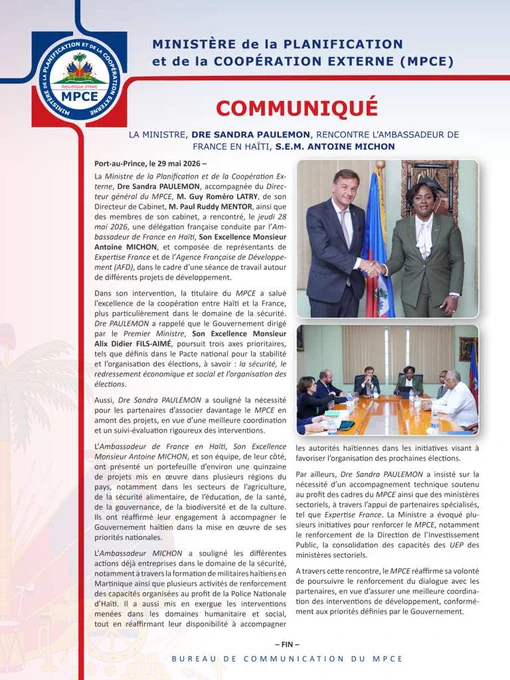 MINISTÈRE DE LA PLANIFICATION ET DE LA COOPÉRATION EXTERNE
République d'Haïti
MPCE

MINISTÈRE de la PLANIFICATION et de la COOPÉRATION EXTERNE (MPCE)

COMMUNIQUÉ

LA MINISTRE, DRE SANDRA PAULEMON, RENCONTRE L'AMBASSADEUR DE FRANCE EN HAÏTI, S.E.M. ANTOINE MICHON

Port-au-Prince, le 29 mai 2026 –

La Ministre de la Planification et de la Coopération Externe, Dre Sandra PAULEMON, accompagnée du Directeur général du MPCE, M. Guy Roméro LATRY, de son Directeur de Cabinet, M. Paul Ruddy MENTOR, ainsi que des membres de son cabinet, a rencontré, le jeudi 28 mai 2026, une délégation française conduite par l'Ambassadeur de France en Haïti, Son Excellence Monsieur Antoine MICHON, et composée de représentants de Expertise France et de l'Agence Française de Développement (AFD), dans le cadre d'une séance de travail autour de différents projets de développement.

Dans son intervention, la titulaire du MPCE a salué l'excellence de la coopération entre Haïti et la France, plus particulièrement dans le domaine de la sécurité. Dre PAULEMON a rappelé que le Gouvernement dirigé par le Premier Ministre, Son Excellence Monsieur Alix Didier FILS-AIMÉ, poursuit trois axes prioritaires, tels que définis dans le Pacte national pour la stabilité et l'organisation des élections, à savoir : la sécurité, le redressement économique et social et l'organisation des élections.

Aussi, Dre Sandra PAULEMON a souligné la nécessité pour les partenaires d'associer davantage le MPCE en amont des projets, en vue d'une meilleure coordination et un suivi-évaluation rigoureux des interventions.

L'Ambassadeur de France en Haïti, Son Excellence Monsieur Antoine MICHON, et son équipe, de leur côté, ont présenté un portefeuille d'environ une quinzaine de projets mis en œuvre dans plusieurs régions du pays, notamment dans les secteurs de l'agriculture, de la sécurité alimentaire, de l'éducation, de la santé, de la gouvernance, de la biodiversité et de la culture. Ils ont réaffirmé leur engagement à accompagner le Gouvernement haïtien dans la mise en œuvre de ses priorités nationales.

L'Ambassadeur MICHON a souligné les différentes actions déjà entreprises dans le domaine de la sécurité, notamment à travers la formation de militaires haïtiens en Martinique ainsi que plusieurs activités de renforcement des capacités organisées au profit de la Police Nationale d'Haïti. Il a aussi mis en exergue les interventions menées dans les domaines humanitaire et social, tout en réaffirmant leur disponibilité à accompagner les autorités haïtiennes dans les initiatives visant à favoriser l'organisation des prochaines élections.

Par ailleurs, Dre Sandra PAULEMON a insisté sur la nécessité d'un accompagnement technique soutenu au profit des cadres du MPCE ainsi que des ministères sectoriels, à travers l'appui de partenaires spécialisés, tel que Expertise France. La Ministre a évoqué plusieurs initiatives pour renforcer le MPCE, notamment le renforcement de la Direction de l'Investissement Public, la consolidation des capacités des UEP des ministères sectoriels.

A travers cette rencontre, le MPCE réaffirme sa volonté de poursuivre le renforcement du dialogue avec les partenaires, en vue d'assurer une meilleure coordination des interventions de développement, conformément aux priorités définies par le Gouvernement.

– FIN –

BUREAU DE COMMUNICATION DU MPCE